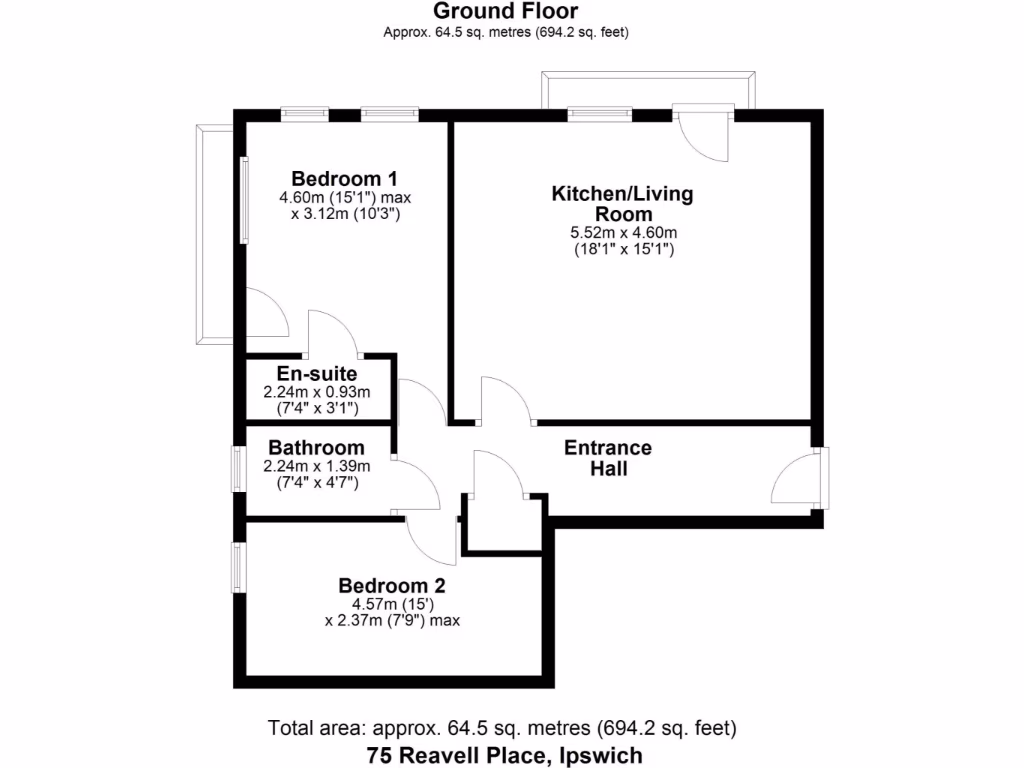 Ground Floor
Approx. 64.5 sq. metres (694.2 sq. feet)

Bedroom 1
4.60m (15'1") max
x 3.12m (10'3")

Kitchen/Living
Room
5.52m x 4.60m
(18'1" x 15'1")

En-suite
2.24m x 0.93m
(7'4" x 3'1")

Bathroom
2.24m x 1.39m
(7'4" x 4'7")

Entrance
Hall

Bedroom 2
4.57m (15')
x 2.37m (7'9") max

Total area: approx. 64.5 sq. metres (694.2 sq. feet)
75 Reavell Place, Ipswich